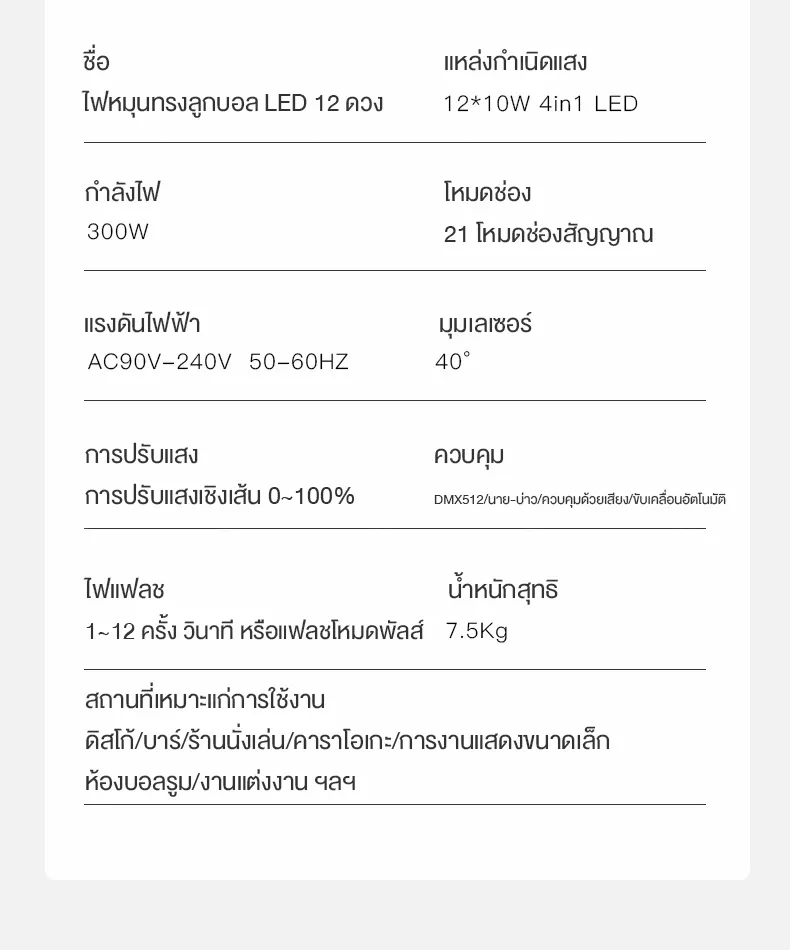 ชื่อ
ไฟหมุนทรงลูกบอล LED 12 ดวง

แหล่งกำเนิดแสง
12*10W 4in1 LED

กำลังไฟ
300W

โหมดช่อง
21 โหมดช่องสัญญาณ

แรงดันไฟฟ้า
AC90V-240V 50-60HZ

มุมเลเซอร์
40°

การปรับแสง
การปรับแสงเชิงเส้น 0~100%

ควบคุม
DMX512/นาย-บ่าว/ควบคุมด้วยเสียง/ขับเคลื่อนอัตโนมัติ

ไฟแฟลช
1~12 ครั้ง วินาที หรือแฟลชโหมดพัลส์

น้ำหนักสุทธิ
7.5Kg

สถานที่เหมาะแก่การใช้งาน
ดิสโก้/บาร์/ร้านนั่งเล่น/คาราโอเกะ/การงานแสดงขนาดเล็ก
ห้องบอลรูม/งานแต่งงาน ฯลฯ